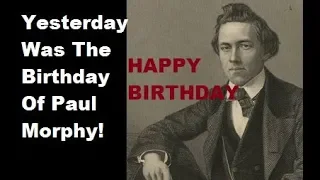 Yesterday Was The Birthday Of Paul Morphy!

HAPPY BIRTHDAY